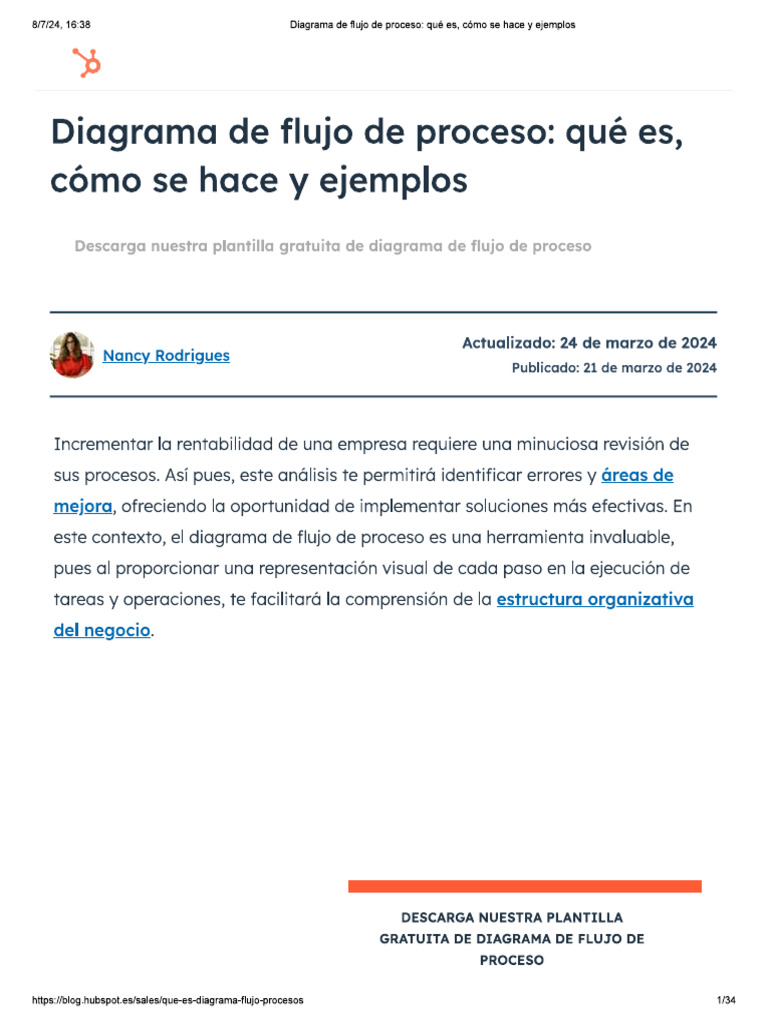 8/7/24, 16:38 Diagrama de flujo de proceso: qué es, cómo se hace y ejemplos

Diagrama de flujo de proceso: qué es, cómo se hace y ejemplos

Descarga nuestra plantilla gratuita de diagrama de flujo de proceso

Nancy Rodrigues

Actualizado: 24 de marzo de 2024
Publicado: 21 de marzo de 2024

Incrementar la rentabilidad de una empresa requiere una minuciosa revisión de sus procesos. Así pues, este análisis te permitirá identificar errores y áreas de mejora, ofreciendo la oportunidad de implementar soluciones más efectivas. En este contexto, el diagrama de flujo de proceso es una herramienta invaluable, pues al proporcionar una representación visual de cada paso en la ejecución de tareas y operaciones, te facilitará la comprensión de la estructura organizativa del negocio.

DESCARGA NUESTRA PLANTILLA GRATUITA DE DIAGRAMA DE FLUJO DE PROCESO

https://blog.hubspot.es/sales/que-es-diagrama-flujo-procesos 1/34